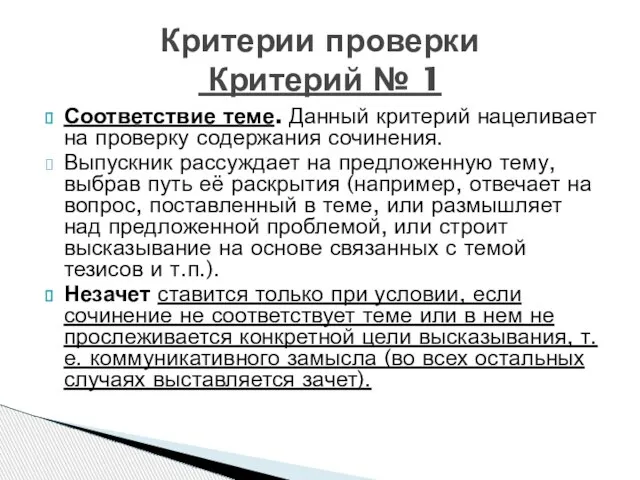 Критерии проверки
Критерий № 1

Соответствие теме. Данный критерий нацеливает на проверку содержания сочинения.

Выпускник рассуждает на предложенную тему, выбрав путь её раскрытия (например, отвечает на вопрос, поставленный в теме, или размышляет над предложенной проблемой, или строит высказывание на основе связанных с темой тезисов и т.п.).

Незачет ставится только при условии, если сочинение не соответствует теме или в нем не прослеживается конкретной цели высказывания, т. е. коммуникативного замысла (во всех остальных случаях выставляется зачет).